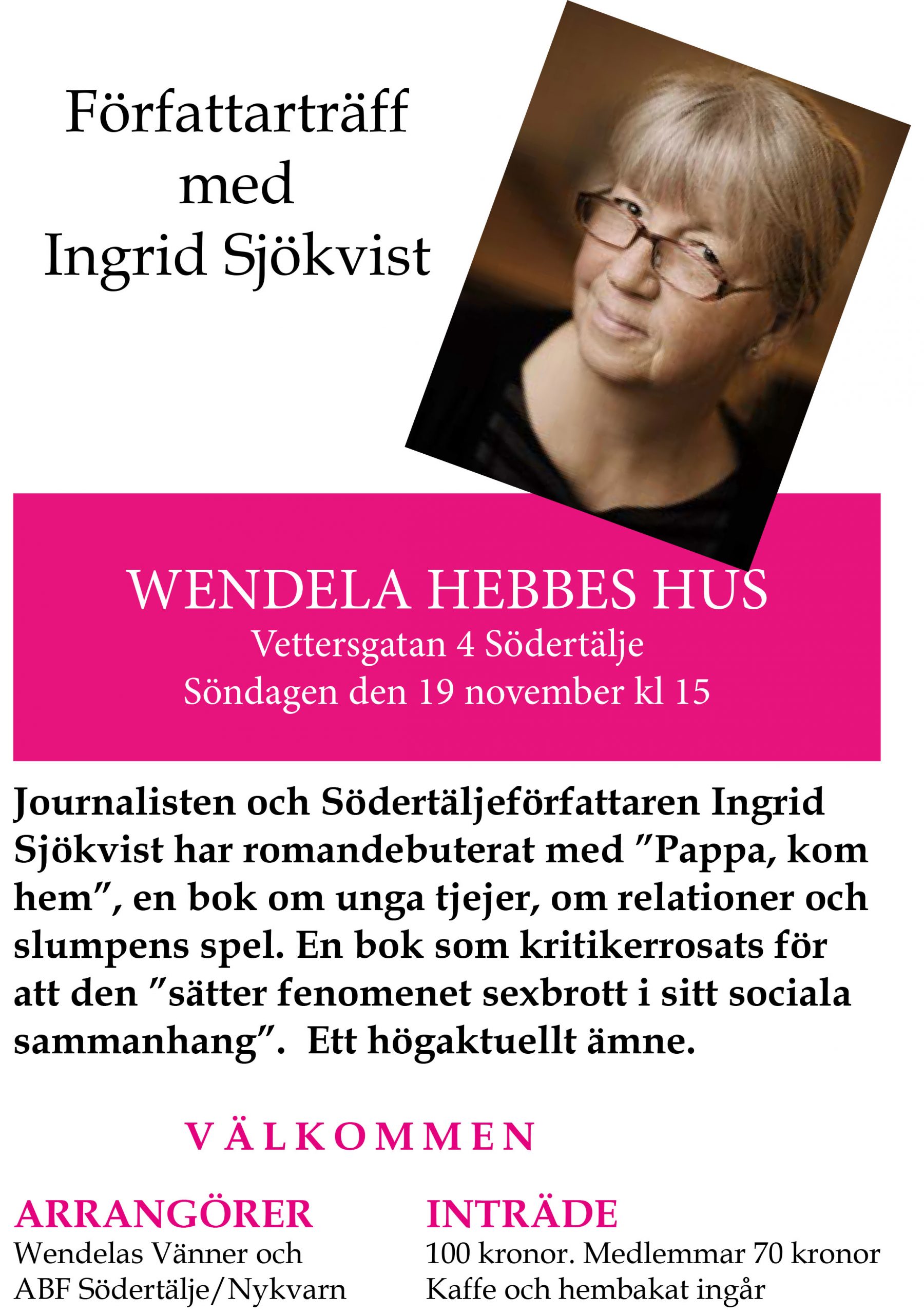 Författarträff
med
Ingrid Sjökvist

WENDELA HEBBES HUS
Vettersgatan 4 Södertälje
Söndagen den 19 november kl 15

Journalisten och Södertäljeförfattaren Ingrid Sjökvist har romandebuterat med ”Pappa, kom hem”, en bok om unga tjejer, om relationer och slumpens spel. En bok som kritikerrosats för att den ”sätter fenomenet sexbrott i sitt sociala sammanhang”. Ett högaktuellt ämne.

VÄLKOMMEN

ARRANGÖRER
Wendelas Vänner och
ABF Södertälje/Nykvarn

INTRÄDE
100 kronor. Medlemmar 70 kronor
Kaffe och hembakat ingår